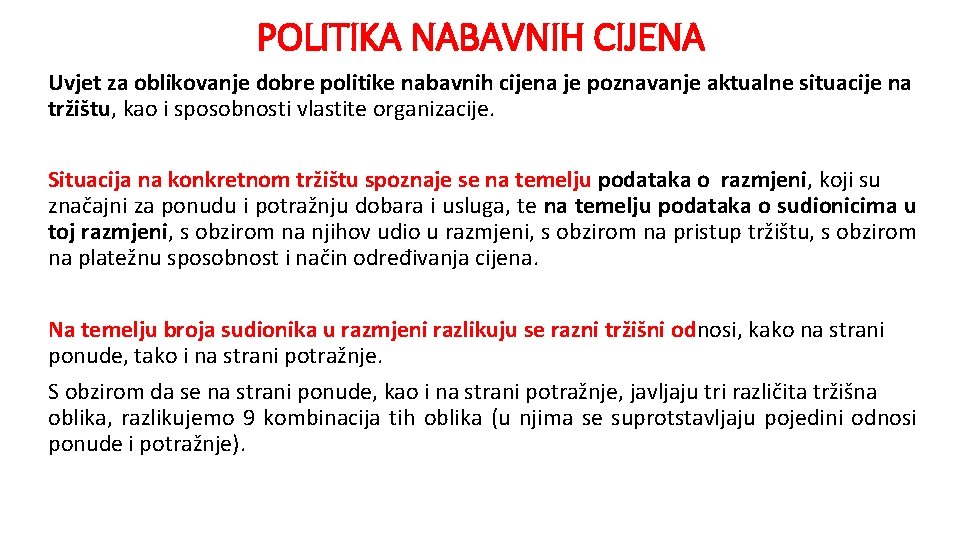 POLITIKA NABAVNIH CIJENA

Uvjet za oblikovanje dobre politike nabavnih cijena je poznavanje aktualne situacije na tržištu, kao i sposobnosti vlastite organizacije.

Situacija na konkretnom tržištu spoznaje se na temelju podataka o razmjeni, koji su značajni za ponudu i potražnju dobara i usluga, te na temelju podataka o sudionicima u toj razmjeni, s obzirom na njihov udio u razmjeni, s obzirom na pristup tržištu, s obzirom na platežnu sposobnost i način određivanja cijena.

Na temelju broja sudionika u razmjeni razlikuju se razni tržišni odnosi, kako na strani ponude, tako i na strani potražnje.

S obzirom da se na strani ponude, kao i na strani potražnje, javljaju tri različita tržišna oblika, razlikujemo 9 kombinacija tih oblika (u njima se suprotstavljaju pojedini odnosi ponude i potražnje).